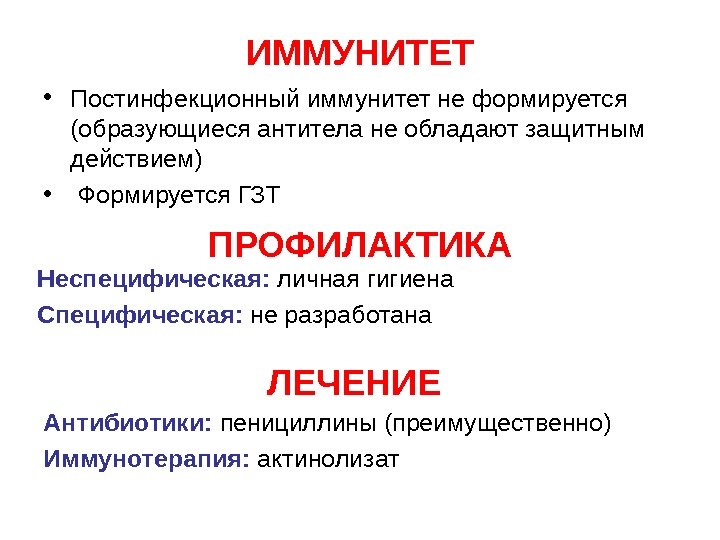 ИММУНИТЕТ

• Постинфекционный иммунитет не формируется (образующиеся антитела не обладают защитным действием)

• Формируется ГЗТ

ПРОФИЛАКТИКА

Неспецифическая: личная гигиена

Специфическая: не разработана

ЛЕЧЕНИЕ

Антибиотики: пенициллины (преимущественно)

Иммунотерапия: актинолизат